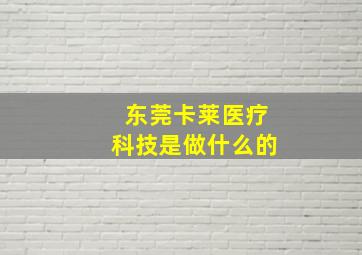 东莞卡莱医疗
科技是做什么的